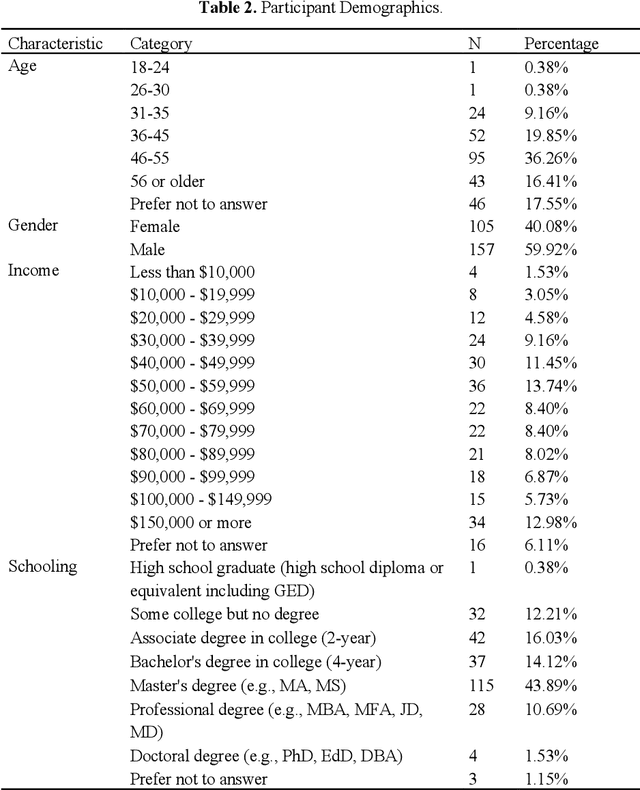 **Table 2.** Participant Demographics.

| Characteristic | Category | N | Percentage |
|---|---|---|---|
| Age | 18-24 | 1 | 0.38% |
| | 26-30 | 1 | 0.38% |
| | 31-35 | 24 | 9.16% |
| | 36-45 | 52 | 19.85% |
| | 46-55 | 95 | 36.26% |
| | 56 or older | 43 | 16.41% |
| | Prefer not to answer | 46 | 17.55% |
| Gender | Female | 105 | 40.08% |
| | Male | 157 | 59.92% |
| Income | Less than \$10,000 | 4 | 1.53% |
| | \$10,000 - \$19,999 | 8 | 3.05% |
| | \$20,000 - \$29,999 | 12 | 4.58% |
| | \$30,000 - \$39,999 | 24 | 9.16% |
| | \$40,000 - \$49,999 | 30 | 11.45% |
| | \$50,000 - \$59,999 | 36 | 13.74% |
| | \$60,000 - \$69,999 | 22 | 8.40% |
| | \$70,000 - \$79,999 | 22 | 8.40% |
| | \$80,000 - \$89,999 | 21 | 8.02% |
| | \$90,000 - \$99,999 | 18 | 6.87% |
| | \$100,000 - \$149,999 | 15 | 5.73% |
| | \$150,000 or more | 34 | 12.98% |
| | Prefer not to answer | 16 | 6.11% |
| Schooling | High school graduate (high school diploma or equivalent including GED) | 1 | 0.38% |
| | Some college but no degree | 32 | 12.21% |
| | Associate degree in college (2-year) | 42 | 16.03% |
| | Bachelor's degree in college (4-year) | 37 | 14.12% |
| | Master's degree (e.g., MA, MS) | 115 | 43.89% |
| | Professional degree (e.g., MBA, MFA, JD, MD) | 28 | 10.69% |
| | Doctoral degree (e.g., PhD, EdD, DBA) | 4 | 1.53% |
| | Prefer not to answer | 3 | 1.15% |